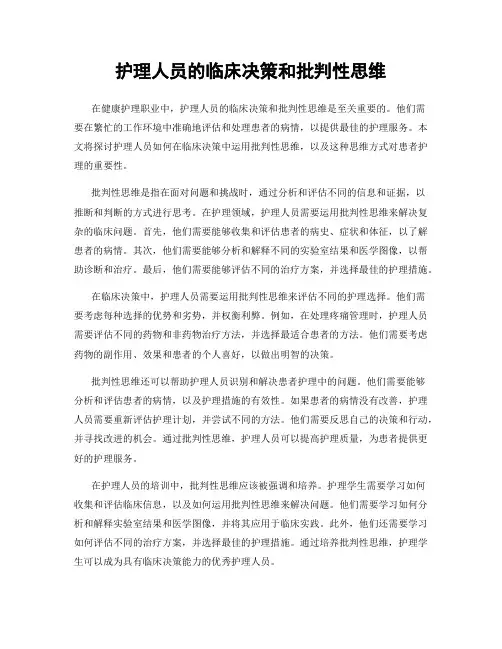 护理人员的临床决策和批判性思维

在健康护理职业中，护理人员的临床决策和批判性思维是至关重要的。他们需要在繁忙的工作环境中准确地评估和处理患者的病情，以提供最佳的护理服务。本文将探讨护理人员如何在临床决策中运用批判性思维，以及这种思维方式对患者护理的重要性。

批判性思维是指在面对问题和挑战时，通过分析和评估不同的信息和证据，以推断和判断的方式进行思考。在护理领域，护理人员需要运用批判性思维来解决复杂的临床问题。首先，他们需要能够收集和评估患者的病史、症状和体征，以了解患者的病情。其次，他们需要能够分析和解释不同的实验室结果和医学图像，以帮助诊断和治疗。最后，他们需要能够评估不同的治疗方案，并选择最佳的护理措施。

在临床决策中，护理人员需要运用批判性思维来评估不同的护理选择。他们需要考虑每种选择的优势和劣势，并权衡利弊。例如，在处理疼痛管理时，护理人员需要评估不同的药物和非药物治疗方法，并选择最适合患者的方法。他们需要考虑药物的副作用、效果和患者的个人喜好，以做出明智的决策。

批判性思维还可以帮助护理人员识别和解决患者护理中的问题。他们需要能够分析和评估患者的病情，以及护理措施的有效性。如果患者的病情没有改善，护理人员需要重新评估护理计划，并尝试不同的方法。他们需要反思自己的决策和行动，并寻找改进的机会。通过批判性思维，护理人员可以提高护理质量，为患者提供更好的护理服务。

在护理人员的培训中，批判性思维应该被强调和培养。护理学生需要学习如何收集和评估临床信息，以及如何运用批判性思维来解决问题。他们需要学习如何分析和解释实验室结果和医学图像，并将其应用于临床实践。此外，他们还需要学习如何评估不同的治疗方案，并选择最佳的护理措施。通过培养批判性思维，护理学生可以成为具有临床决策能力的优秀护理人员。